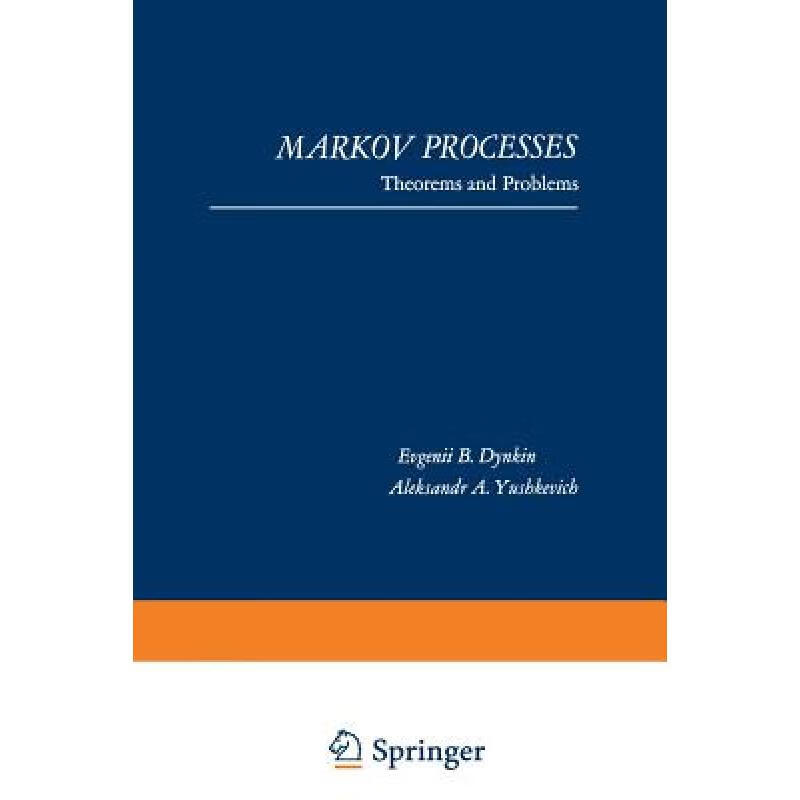 MARKOV PROCESSES

Theorems and Problems

Evgenii B. Dynkin

Aleksandr A. Yushkevich

Springer